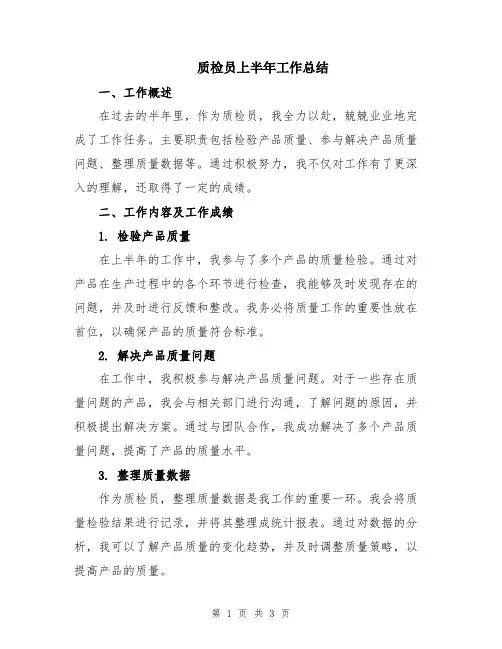 质检员上半年工作总结

一、工作概述

在过去的半年里，作为质检员，我全力以赴，兢兢业业地完成了工作任务。主要职责包括检验产品质量、参与解决产品质量问题、整理质量数据等。通过积极努力，我不仅对工作有了更深入的理解，还取得了一定的成绩。

二、工作内容及工作成绩

1. 检验产品质量

在上半年的工作中，我参与了多个产品的质量检验。通过对产品在生产过程中的各个环节进行检查，我能够及时发现存在的问题，并及时进行反馈和整改。我务必将质量工作的重要性放在首位，以确保产品的质量符合标准。

2. 解决产品质量问题

在工作中，我积极参与解决产品质量问题。对于一些存在质量问题的产品，我会与相关部门进行沟通，了解问题的原因，并积极提出解决方案。通过与团队合作，我成功解决了多个产品质量问题，提高了产品的质量水平。

3. 整理质量数据

作为质检员，整理质量数据是我工作的重要一环。我会将质量检验结果进行记录，并将其整理成统计报表。通过对数据的分析，我可以了解产品质量的变化趋势，并及时调整质量策略，以提高产品的质量。

第 1 页 共 3 页